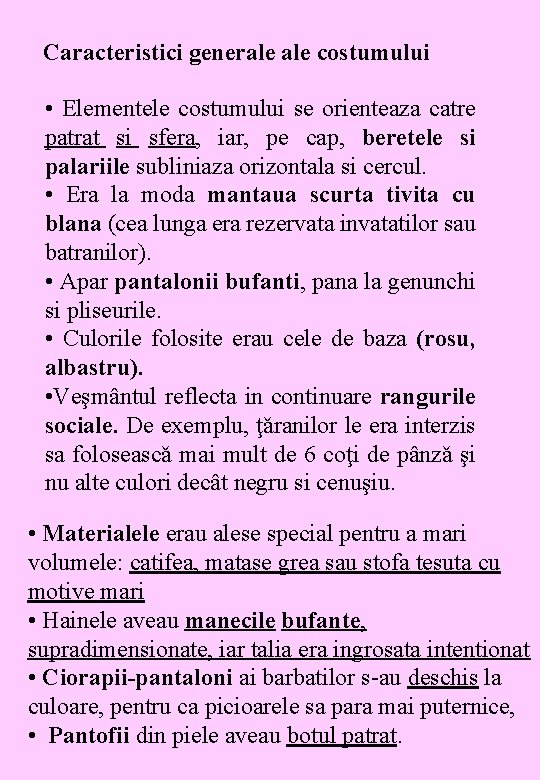 Caracteristici generale ale costumului

• Elementele costumului se orienteaza catre patrat si sfera, iar, pe cap, beretele si palariile subliniaza orizontala si cercul.
• Era la moda mantaua scurta tivita cu blana (cea lunga era rezervata invatatilor sau batranilor).
• Apar pantalonii bufanti, pana la genunchi si pliseurile.
• Culorile folosite erau cele de baza (rosu, albastru).
•Veşmântul reflecta in continuare rangurile sociale. De exemplu, ţăranilor le era interzis sa folosească mai mult de 6 coţi de pânză şi nu alte culori decât negru si cenuşiu.

• Materialele erau alese special pentru a mari volumele: catifea, matase grea sau stofa tesuta cu motive mari
• Hainele aveau manecile bufante, supradimensionate, iar talia era ingrosata intentionat
• Ciorapii-pantaloni ai barbatilor s-au deschis la culoare, pentru ca picioarele sa para mai puternice,
• Pantofii din piele aveau botul patrat.